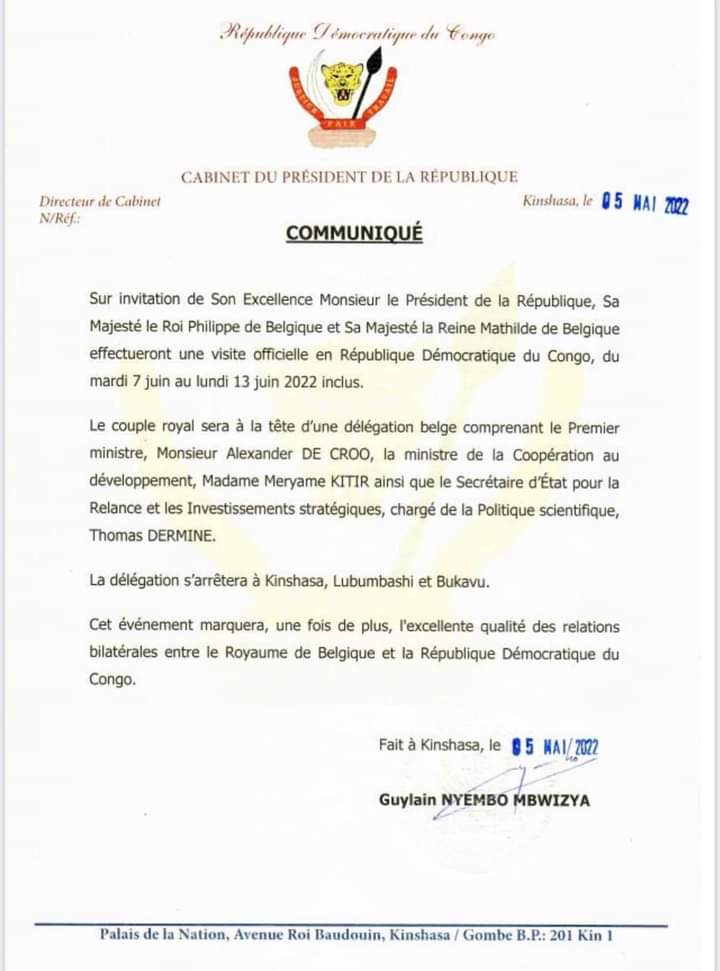 République Démocratique du Congo

JUSTICE PAIX TRAVAIL

CABINET DU PRÉSIDENT DE LA RÉPUBLIQUE

Directeur de Cabinet
N/Réf.:

Kinshasa, le 05 MAI 2022

COMMUNIQUÉ

Sur invitation de Son Excellence Monsieur le Président de la République, Sa Majesté le Roi Philippe de Belgique et Sa Majesté la Reine Mathilde de Belgique effectueront une visite officielle en République Démocratique du Congo, du mardi 7 juin au lundi 13 juin 2022 inclus.

Le couple royal sera à la tête d'une délégation belge comprenant le Premier ministre, Monsieur Alexander DE CROO, la ministre de la Coopération au développement, Madame Meryame KITIR ainsi que le Secrétaire d'État pour la Relance et les Investissements stratégiques, chargé de la Politique scientifique, Thomas DERMINE.

La délégation s'arrêtera à Kinshasa, Lubumbashi et Bukavu.

Cet événement marquera, une fois de plus, l'excellente qualité des relations bilatérales entre le Royaume de Belgique et la République Démocratique du Congo.

Fait à Kinshasa, le 05 MAI 2022

Guylain NYEMBO MBWIZYA

Palais de la Nation, Avenue Roi Baudouin, Kinshasa / Gombe B.P.: 201 Kin 1